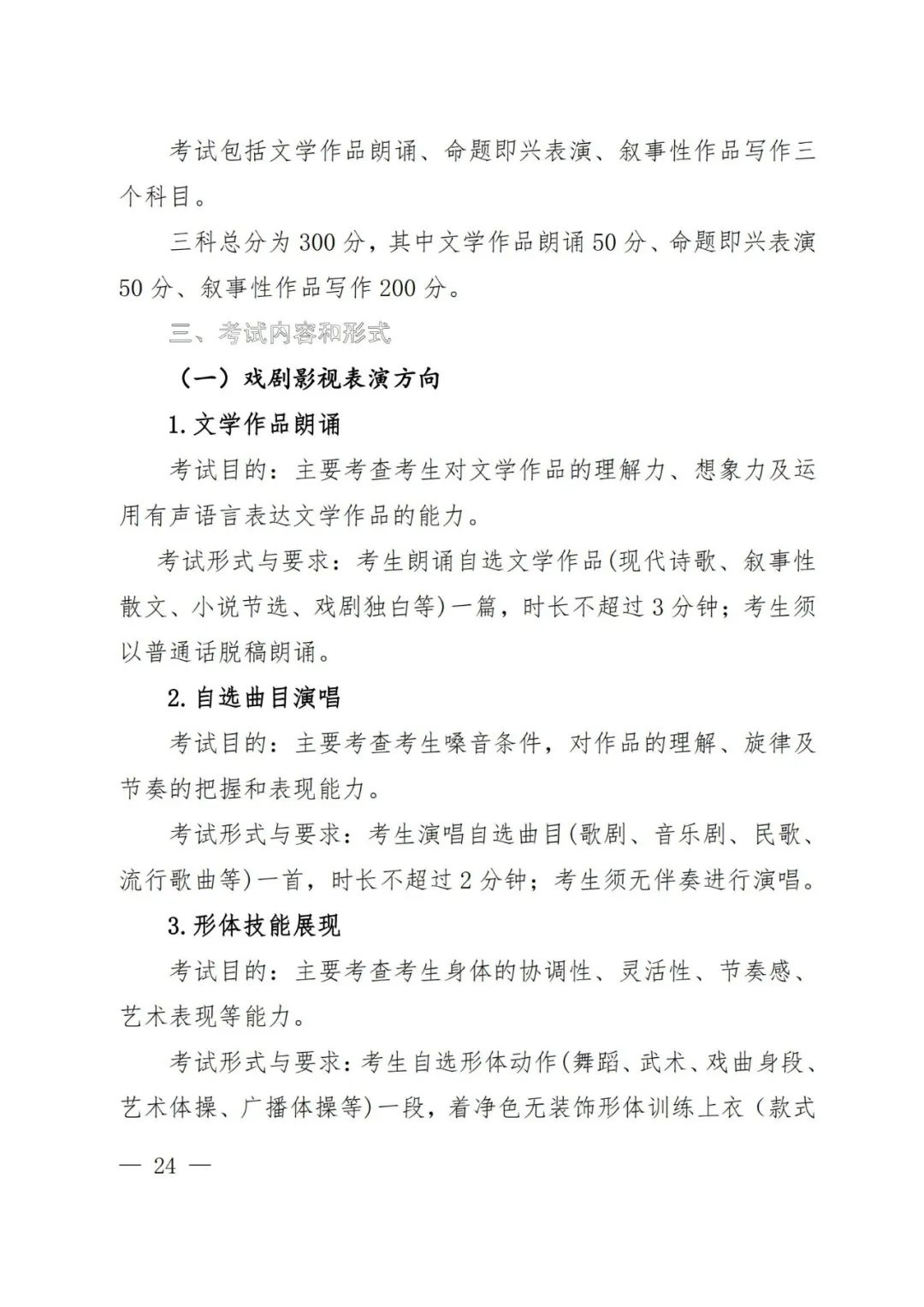 考试包括文学作品朗诵、命题即兴表演、叙事性作品写作三个科目。

三科总分为 300 分，其中文学作品朗诵 50 分、命题即兴表演 50 分、叙事性作品写作 200 分。

三、考试内容和形式

（一）戏剧影视表演方向

1. 文学作品朗诵

考试目的：主要考查考生对文学作品的理解力、想象力及运用有声语言表达文学作品的能力。

考试形式与要求：考生朗诵自选文学作品(现代诗歌、叙事性散文、小说节选、戏剧独白等)一篇，时长不超过 3 分钟；考生须以普通话脱稿朗诵。

2. 自选曲目演唱

考试目的：主要考查考生嗓音条件，对作品的理解、旋律及节奏的把握和表现能力。

考试形式与要求：考生演唱自选曲目(歌剧、音乐剧、民歌、流行歌曲等)一首，时长不超过 2 分钟；考生须无伴奏进行演唱。

3. 形体技能展现

考试目的：主要考查考生身体的协调性、灵活性、节奏感、艺术表现等能力。

考试形式与要求：考生自选形体动作(舞蹈、武术、戏曲身段、艺术体操、广播体操等)一段，着净色无装饰形体训练上衣（款式

— 24 —